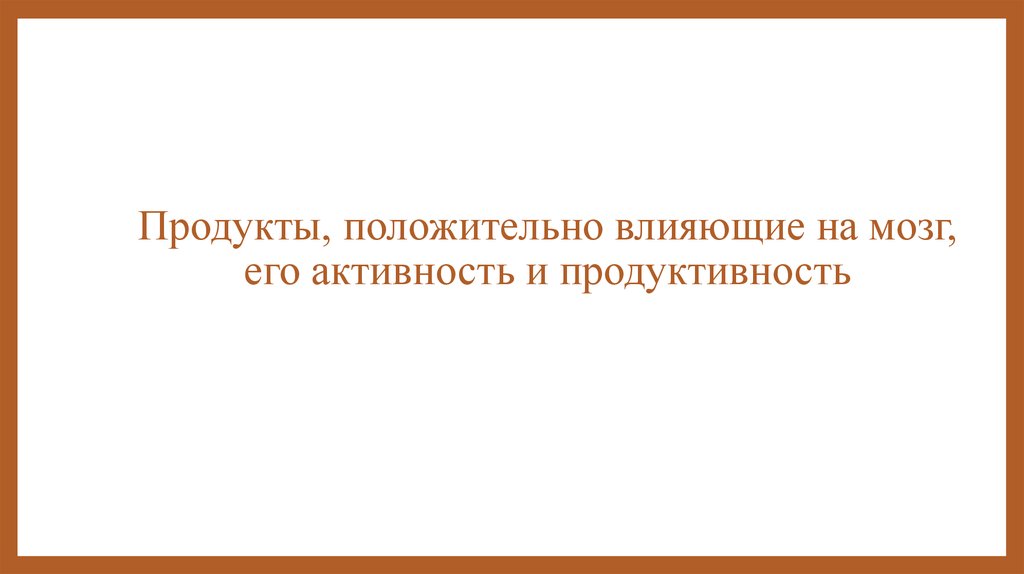 Продукты, положительно влияющие на мозг, его активность и продуктивность